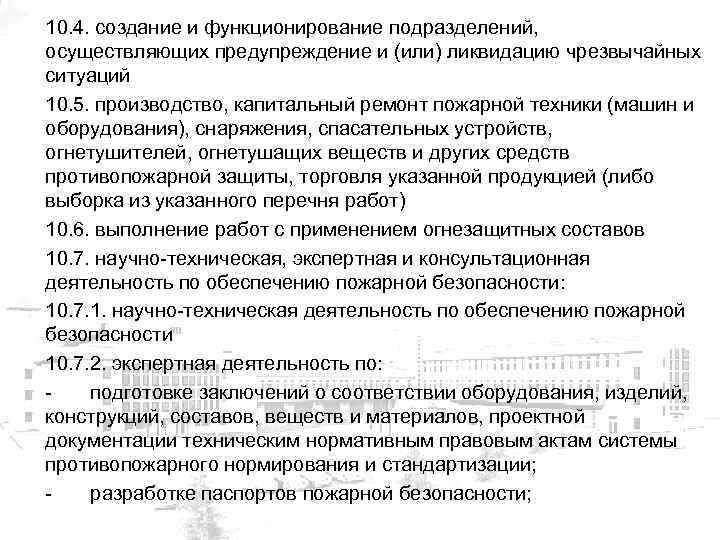 10.4. создание и функционирование подразделений, осуществляющих предупреждение и (или) ликвидацию чрезвычайных ситуаций

10.5. производство, капитальный ремонт пожарной техники (машин и оборудования), снаряжения, спасательных устройств, огнетушителей, огнетушащих веществ и других средств противопожарной защиты, торговля указанной продукцией (либо выборка из указанного перечня работ)

10.6. выполнение работ с применением огнезащитных составов

10.7. научно-техническая, экспертная и консультационная деятельность по обеспечению пожарной безопасности:

10.7.1. научно-техническая деятельность по обеспечению пожарной безопасности

10.7.2. экспертная деятельность по:

- подготовке заключений о соответствии оборудования, изделий, конструкций, составов, веществ и материалов, проектной документации техническим нормативным правовым актам системы противопожарного нормирования и стандартизации;

- разработке паспортов пожарной безопасности;